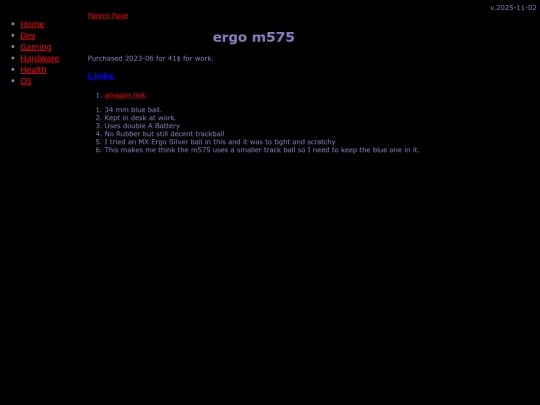 v.2025-11-02

- Home
- Dev
- Gaming
- Hardware
- Health
- OS

Parent Page

ergo m575

Purchased 2023-06 for 41$ for work.

Links

1. amazon link

1. 34 mm blue ball.
2. Kept in desk at work.
3. Uses double A Battery
4. No Rubber but still decent trackball
5. I tried an MX Ergo Silver ball in this and it was to tight and scratchy
6. This makes me think the m575 uses a smaller track ball so I need to keep the blue one in it.